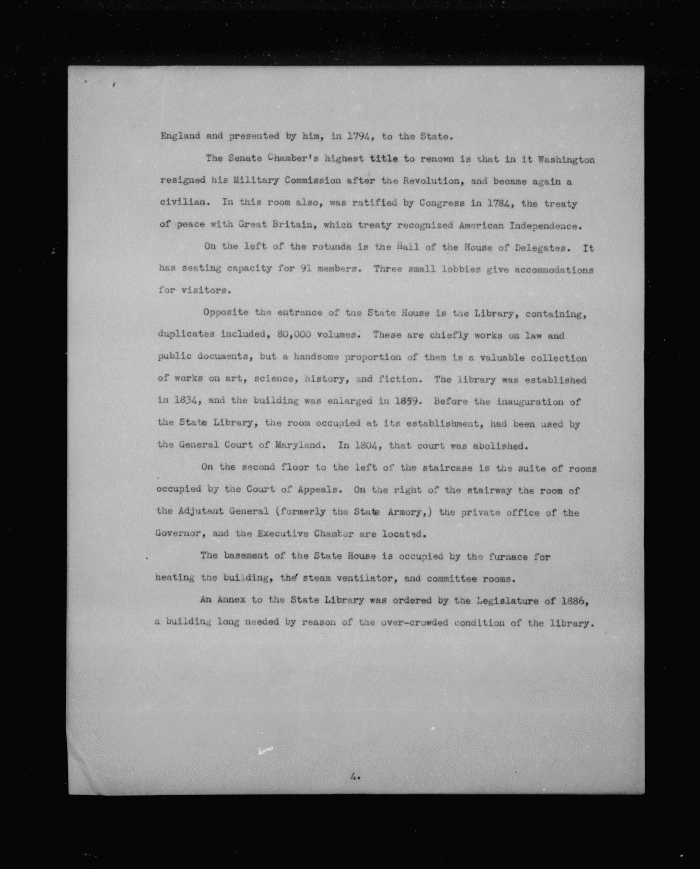 England and presented by him, in 1794, to the State.

The Senate Chamber's highest title to renown is that in it Washington resigned his Military Commission after the Revolution, and became again a civilian. In this room also, was ratified by Congress in 1784, the treaty of peace with Great Britain, which treaty recognized American Independence.

On the left of the rotunda is the Hall of the House of Delegates. It has seating capacity for 91 members. Three small lobbies give accommodations for visitors.

Opposite the entrance of the State House is the Library, containing, duplicates included, 80,000 volumes. These are chiefly works on law and public documents, but a handsome proportion of them is a valuable collection of works on art, science, history, and fiction. The library was established in 1834, and the building was enlarged in 1859. Before the inauguration of the State Library, the room occupied at its establishment, had been used by the General Court of Maryland. In 1804, that court was abolished.

On the second floor to the left of the staircase is the suite of rooms occupied by the Court of Appeals. On the right of the stairway the room of the Adjutant General (formerly the State Armory,) the private office of the Governor, and the Executive Chamber are located.

The basement of the State House is occupied by the furnace for heating the building, the steam ventilator, and committee rooms.

An Annex to the State Library was ordered by the Legislature of 1886, a building long needed by reason of the over-crowded condition of the library.

4.